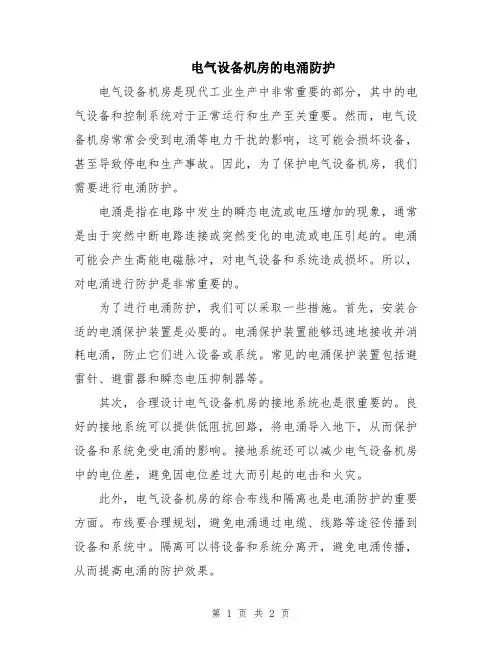 电气设备机房的电涌防护

电气设备机房是现代工业生产中非常重要的部分，其中的电气设备和控制系统对于正常运行和生产至关重要。然而，电气设备机房常常会受到电涌等电力干扰的影响，这可能会损坏设备，甚至导致停电和生产事故。因此，为了保护电气设备机房，我们需要进行电涌防护。

电涌是指在电路中发生的瞬态电流或电压增加的现象，通常是由于突然中断电路连接或突然变化的电流或电压引起的。电涌可能会产生高能电磁脉冲，对电气设备和系统造成损坏。所以，对电涌进行防护是非常重要的。

为了进行电涌防护，我们可以采取一些措施。首先，安装合适的电涌保护装置是必要的。电涌保护装置能够迅速地接收并消耗电涌，防止它们进入设备或系统。常见的电涌保护装置包括避雷针、避雷器和瞬态电压抑制器等。

其次，合理设计电气设备机房的接地系统也是很重要的。良好的接地系统可以提供低阻抗回路，将电涌导入地下，从而保护设备和系统免受电涌的影响。接地系统还可以减少电气设备机房中的电位差，避免因电位差过大而引起的电击和火灾。

此外，电气设备机房的综合布线和隔离也是电涌防护的重要方面。布线要合理规划，避免电涌通过电缆、线路等途径传播到设备和系统中。隔离可以将设备和系统分离开，避免电涌传播，从而提高电涌的防护效果。

第 1 页 共 2 页